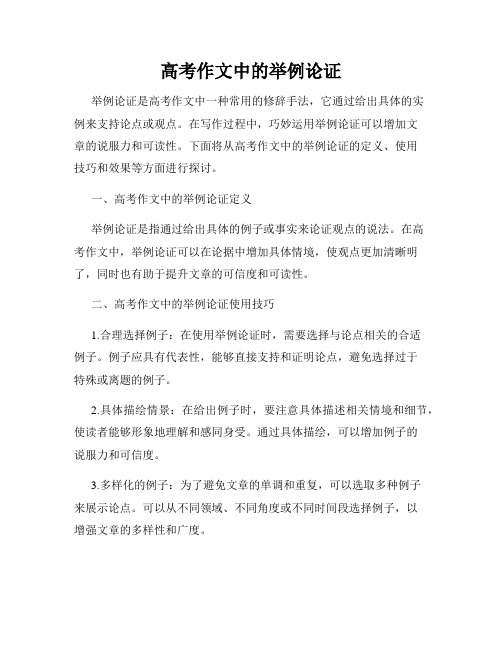 高考作文中的举例论证

举例论证是高考作文中一种常用的修辞手法，它通过给出具体的实例来支持论点或观点。在写作过程中，巧妙运用举例论证可以增加文章的说服力和可读性。下面将从高考作文中的举例论证的定义、使用技巧和效果等方面进行探讨。

一、高考作文中的举例论证定义

举例论证是指通过给出具体的例子或事实来论证观点的说法。在高考作文中，举例论证可以在论据中增加具体情境，使观点更加清晰明了，同时也有助于提升文章的可信度和可读性。

二、高考作文中的举例论证使用技巧

1.合理选择例子：在使用举例论证时，需要选择与论点相关的合适例子。例子应具有代表性，能够直接支持和证明论点，避免选择过于特殊或离题的例子。

2.具体描绘情景：在给出例子时，要注意具体描述相关情境和细节，使读者能够形象地理解和感同身受。通过具体描绘，可以增加例子的说服力和可信度。

3.多样化的例子：为了避免文章的单调和重复，可以选取多种例子来展示论点。可以从不同领域、不同角度或不同时间段选择例子，以增强文章的多样性和广度。